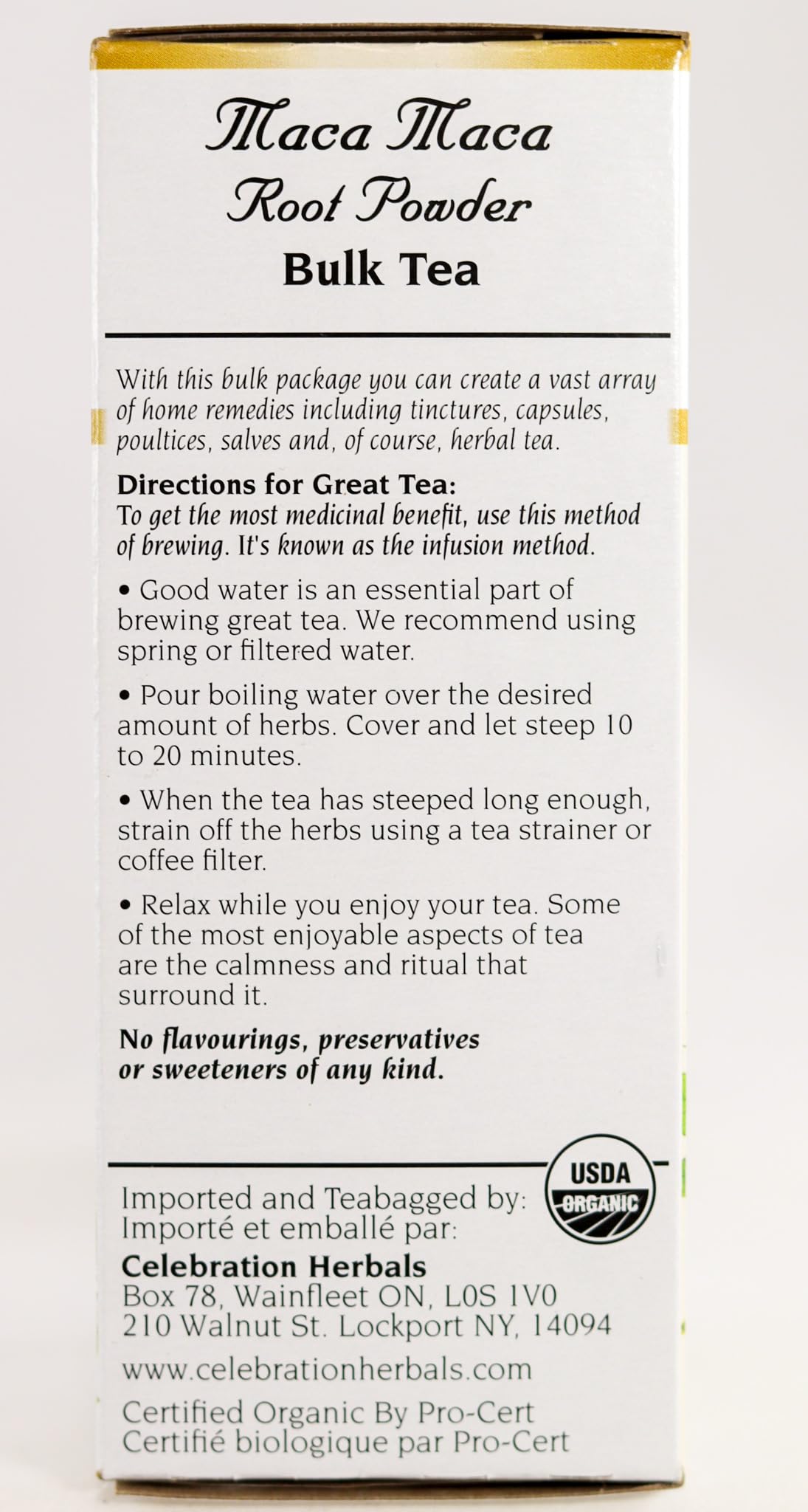 Maca Maca Root Powder
Bulk Tea

With this bulk package you can create a vast array of home remedies including tinctures, capsules, poultices, salves and, of course, herbal tea.

Directions for Great Tea:
To get the most medicinal benefit, use this method of brewing. It's known as the infusion method.

• Good water is an essential part of brewing great tea. We recommend using spring or filtered water.

• Pour boiling water over the desired amount of herbs. Cover and let steep 10 to 20 minutes.

• When the tea has steeped long enough, strain off the herbs using a tea strainer or coffee filter.

• Relax while you enjoy your tea. Some of the most enjoyable aspects of tea are the calmness and ritual that surround it.

No flavourings, preservatives or sweeteners of any kind.

USDA ORGANIC

Imported and Teabagged by:
Importé et emballé par:
Celebration Herbals
Box 78, Wainfleet ON, L0S 1V0
210 Walnut St. Lockport NY, 14094
www.celebrationherbals.com
Certified Organic By Pro-Cert
Certifié biologique par Pro-Cert